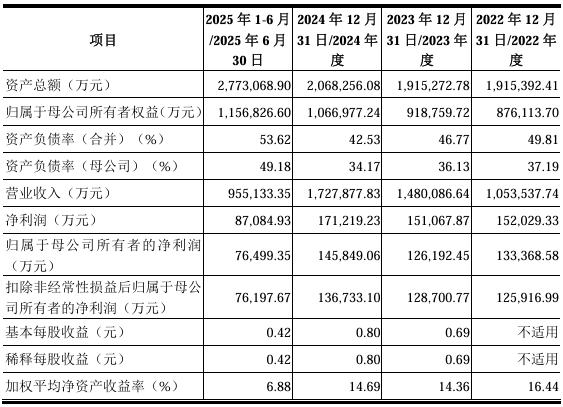 | 项目 | 2025 年 1-6 月/2025 年 6 月 30 日 | 2024 年 12 月 31 日/2024 年度 | 2023 年 12 月 31 日/2023 年度 | 2022 年 12 月 31 日/2022 年度 |
|---|---|---|---|---|
| 资产总额（万元） | 2,773,068.90 | 2,068,256.08 | 1,915,272.78 | 1,915,392.41 |
| 归属于母公司所有者权益(万元) | 1,156,826.60 | 1,066,977.24 | 918,759.72 | 876,113.70 |
| 资产负债率（合并）（%） | 53.62 | 42.53 | 46.77 | 49.81 |
| 资产负债率（母公司）（%） | 49.18 | 34.17 | 36.13 | 37.19 |
| 营业收入（万元） | 955,133.35 | 1,727,877.83 | 1,480,086.64 | 1,053,537.74 |
| 净利润（万元） | 87,084.93 | 171,219.23 | 151,067.87 | 152,029.33 |
| 归属于母公司所有者的净利润（万元） | 76,499.35 | 145,849.06 | 126,192.45 | 133,368.58 |
| 扣除非经常性损益后归属于母公司所有者的净利润（万元） | 76,197.67 | 136,733.10 | 128,700.77 | 125,916.99 |
| 基本每股收益（元） | 0.42 | 0.80 | 0.69 | 不适用 |
| 稀释每股收益（元） | 0.42 | 0.80 | 0.69 | 不适用 |
| 加权平均净资产收益率（%） | 6.88 | 14.69 | 14.36 | 16.44 |